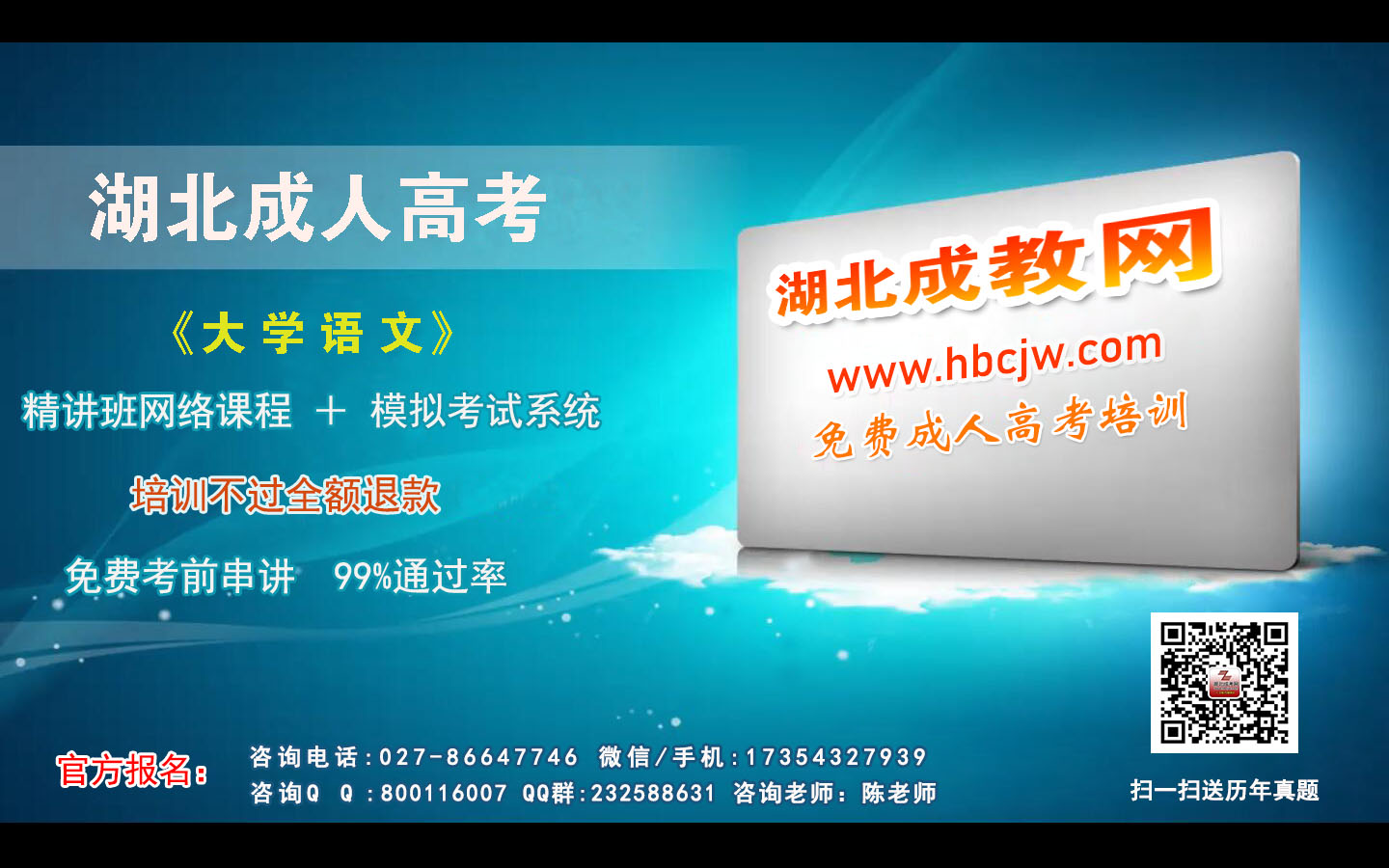 湖北成人高考

《大学语文》

精讲班网络课程 + 模拟考试系统

培训不过全额退款

免费考前串讲 99%通过率

湖北成教网

www.hbcjw.com

免费成人高考培训

官方报名：

咨询电话：027-86647746 微信/手机：17354327939

咨询Q Q ：800116007 QQ群：232588631 咨询老师：陈老师

扫一扫送历年真题